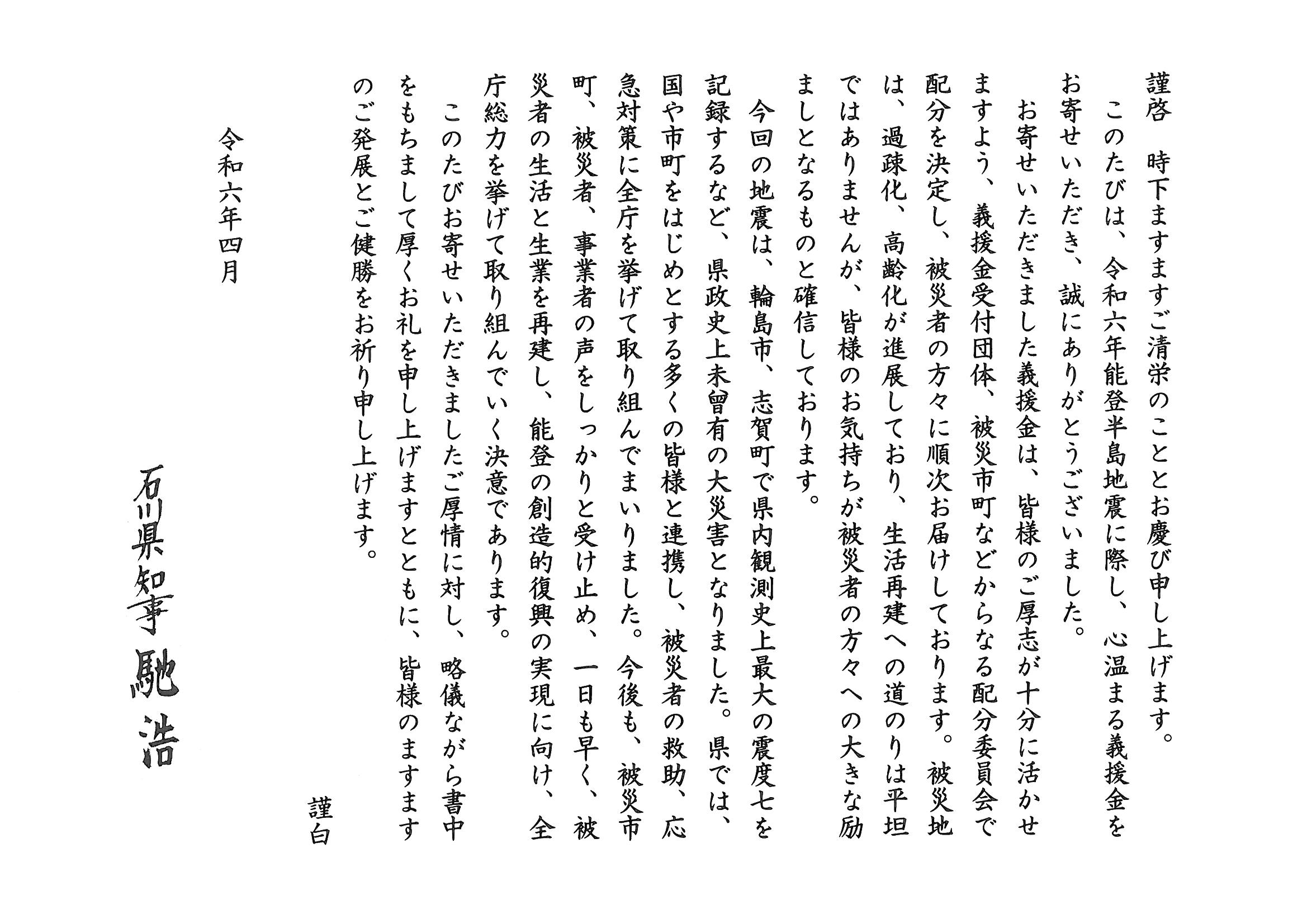 謹啓　時下ますますご清栄のこととお慶び申し上げます。

このたびは、令和六年能登半島地震に際し、心温まる義援金をお寄せいただき、誠にありがとうございました。

お寄せいただきました義援金は、皆様のご厚志が十分に活かせますよう、義援金受付団体、被災市町などからなる配分委員会で配分を決定し、被災者の方々に順次お届けしております。被災地は、過疎化、高齢化が進展しており、生活再建への道のりは平坦ではありませんが、皆様のお気持ちが被災者の方々への大きな励ましとなるものと確信しております。

今回の地震は、輪島市、志賀町で県内観測史上最大の震度七を記録するなど、県政史上未曾有の大災害となりました。県では、国や市町をはじめとする多くの皆様と連携し、被災者の救助、応急対策に全庁を挙げて取り組んでまいりました。今後も、被災市町、被災者、事業者の声をしっかりと受け止め、一日も早く、被災者の生活と生業を再建し、能登の創造的復興の実現に向け、全庁総力を挙げて取り組んでいく決意であります。

このたびお寄せいただきましたご厚情に対し、略儀ながら書中をもちまして厚くお礼を申し上げますとともに、皆様のますますのご発展とご健勝をお祈り申し上げます。

謹白

令和六年四月

石川県知事　馳　浩